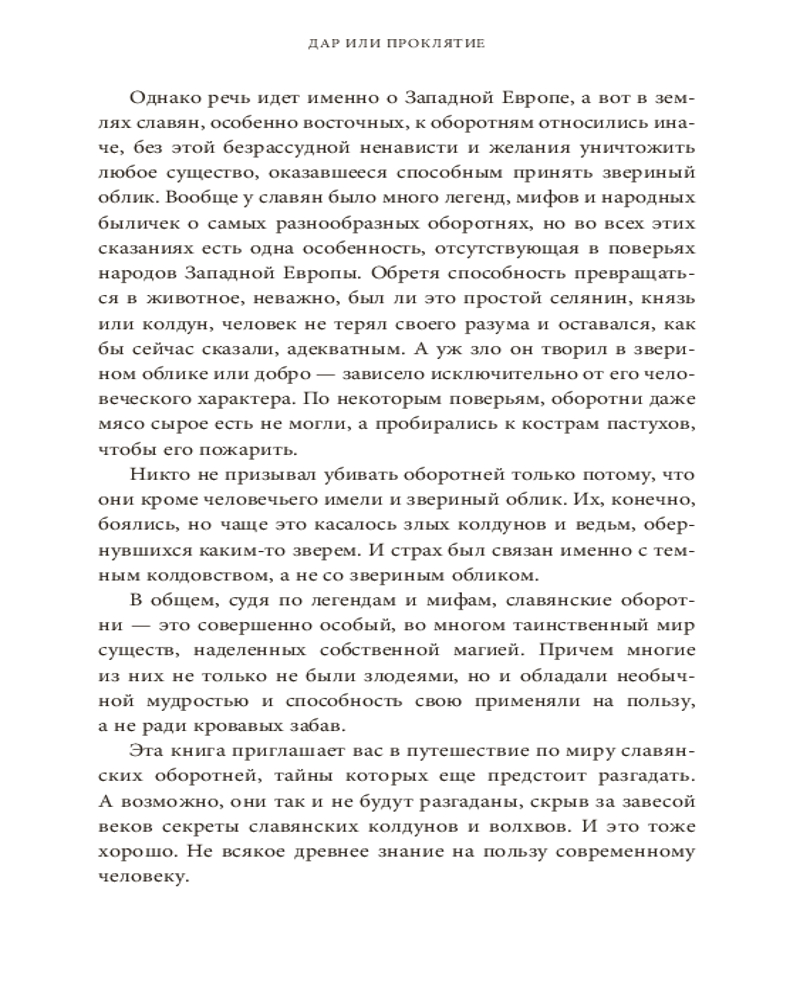 ДАР ИЛИ ПРОКЛЯТИЕ

Однако речь идет именно о Западной Европе, а вот в землях славян, особенно восточных, к оборотням относились иначе, без этой безрассудной ненависти и желания уничтожить любое существо, оказавшееся способным принять звериный облик. Вообще у славян было много легенд, мифов и народных быличек о самых разнообразных оборотнях, но во всех этих сказаниях есть одна особенность, отсутствующая в поверьях народов Западной Европы. Обретя способность превращаться в животное, неважно, был ли это простой селянин, князь или колдун, человек не терял своего разума и оставался, как бы сейчас сказали, адекватным. А уж зло он творил в зверином облике или добро — зависело исключительно от его человеческого характера. По некоторым поверьям, оборотни даже мясо сырое есть не могли, а пробирались к кострам пастухов, чтобы его пожарить.

Никто не призывал убивать оборотней только потому, что они кроме человечьего имели и звериный облик. Их, конечно, боялись, но чаще это касалось злых колдунов и ведьм, обернувшихся каким-то зверем. И страх был связан именно с темным колдовством, а не со звериным обликом.

В общем, судя по легендам и мифам, славянские оборотни — это совершенно особый, во многом таинственный мир существ, наделенных собственной магией. Причем многие из них не только не были злодеями, но и обладали необычной мудростью и способность свою применяли на пользу, а не ради кровавых забав.

Эта книга приглашает вас в путешествие по миру славянских оборотней, тайны которых еще предстоит разгадать. А возможно, они так и не будут разгаданы, скрыв за завесой веков секреты славянских колдунов и волхвов. И это тоже хорошо. Не всякое древнее знание на пользу современному человеку.